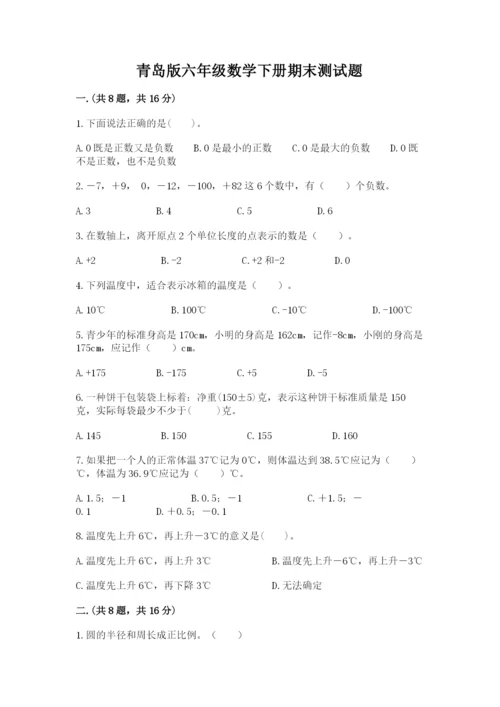 青岛版六年级数学下册期末测试题

一.(共8题，共16分)

1.下面说法正确的是(　　)。

A.0既是正数又是负数　　B.0是最小的正数　　C.0是最大的负数　　D.0既不是正数，也不是负数

2.－7，＋9，0，－12，－100，＋82这6个数中，有（　　）个负数。

A.3　　B.4　　C.5　　D.6

3.在数轴上，离开原点2个单位长度的点表示的数是（　　）。

A.+2　　B.-2　　C.+2和-2　　D.0

4.下列温度中，适合表示冰箱的温度是（　　）。

A.10℃　　B.100℃　　C.-10℃　　D.-100℃

5.青少年的标准身高是170cm，小明的身高是162cm，记作-8cm，小刚的身高是175cm，应记作（　　）cm。

A.+175　　B.-175　　C.+5　　D.-5

6.一种饼干包装袋上标着：净重(150±5)克，表示这种饼干标准质量是150克，实际每袋最少不少于(　　)克。

A.145　　B.150　　C.155　　D.160

7.如果把一个人的正常体温37℃记为0℃，则体温达到38.5℃应记为（　　）℃，体温为36.9℃应记为（　　）℃。

A.1.5；－1　　B.0.5；－1　　C.＋1.5；－0.1　　D.＋0.5；－0.1

8.温度先上升6℃，再上升－3℃的意义是(　　)。

A.温度先上升6℃，再上升3℃　　B.温度先上升－6℃，再上升－3℃

C.温度先上升6℃，再下降3℃　　D.无法确定

二.(共8题，共16分)

1.圆的半径和周长成正比例。（　　）